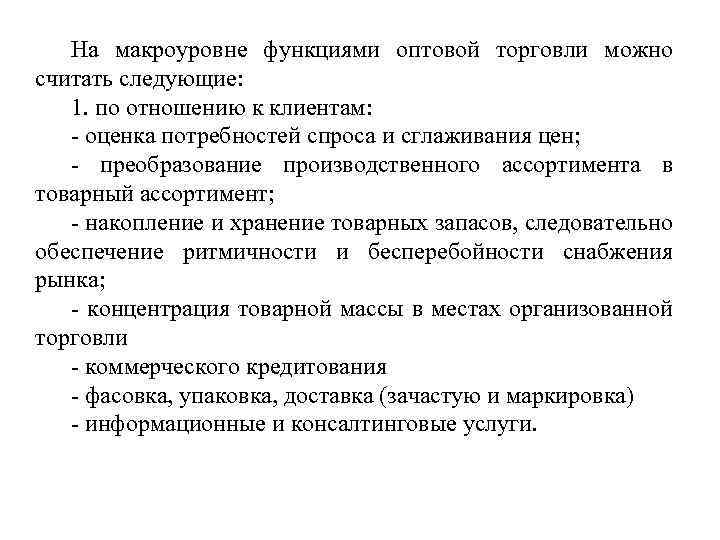 На макроуровне функциями оптовой торговли можно считать следующие:

1. по отношению к клиентам:

- оценка потребностей спроса и сглаживания цен;

- преобразование производственного ассортимента в товарный ассортимент;

- накопление и хранение товарных запасов, следовательно обеспечение ритмичности и бесперебойности снабжения рынка;

- концентрация товарной массы в местах организованной торговли

- коммерческого кредитования

- фасовка, упаковка, доставка (зачастую и маркировка)

- информационные и консалтинговые услуги.